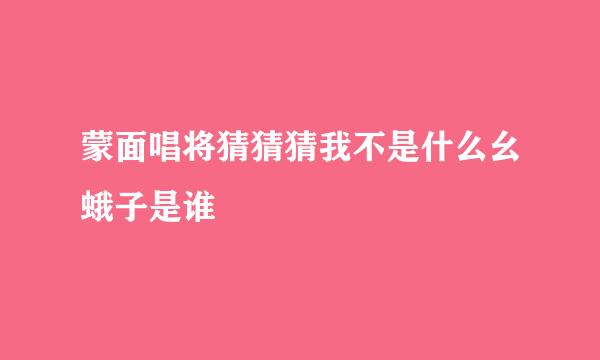 蒙面唱将猜猜猜我不是什么幺蛾子是谁